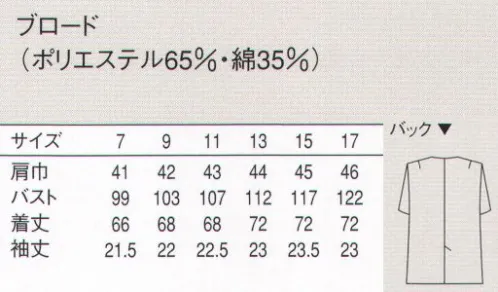 ブロード
（ポリエステル65％・綿35％）

| サイズ | 7 | 9 | 11 | 13 | 15 | 17 |
|---|---|---|---|---|---|---|
| 肩巾 | 41 | 42 | 43 | 44 | 45 | 46 |
| バスト | 99 | 103 | 107 | 112 | 117 | 122 |
| 着丈 | 66 | 68 | 68 | 72 | 72 | 72 |
| 袖丈 | 21.5 | 22 | 22.5 | 23 | 23.5 | 23 |

バック ▼